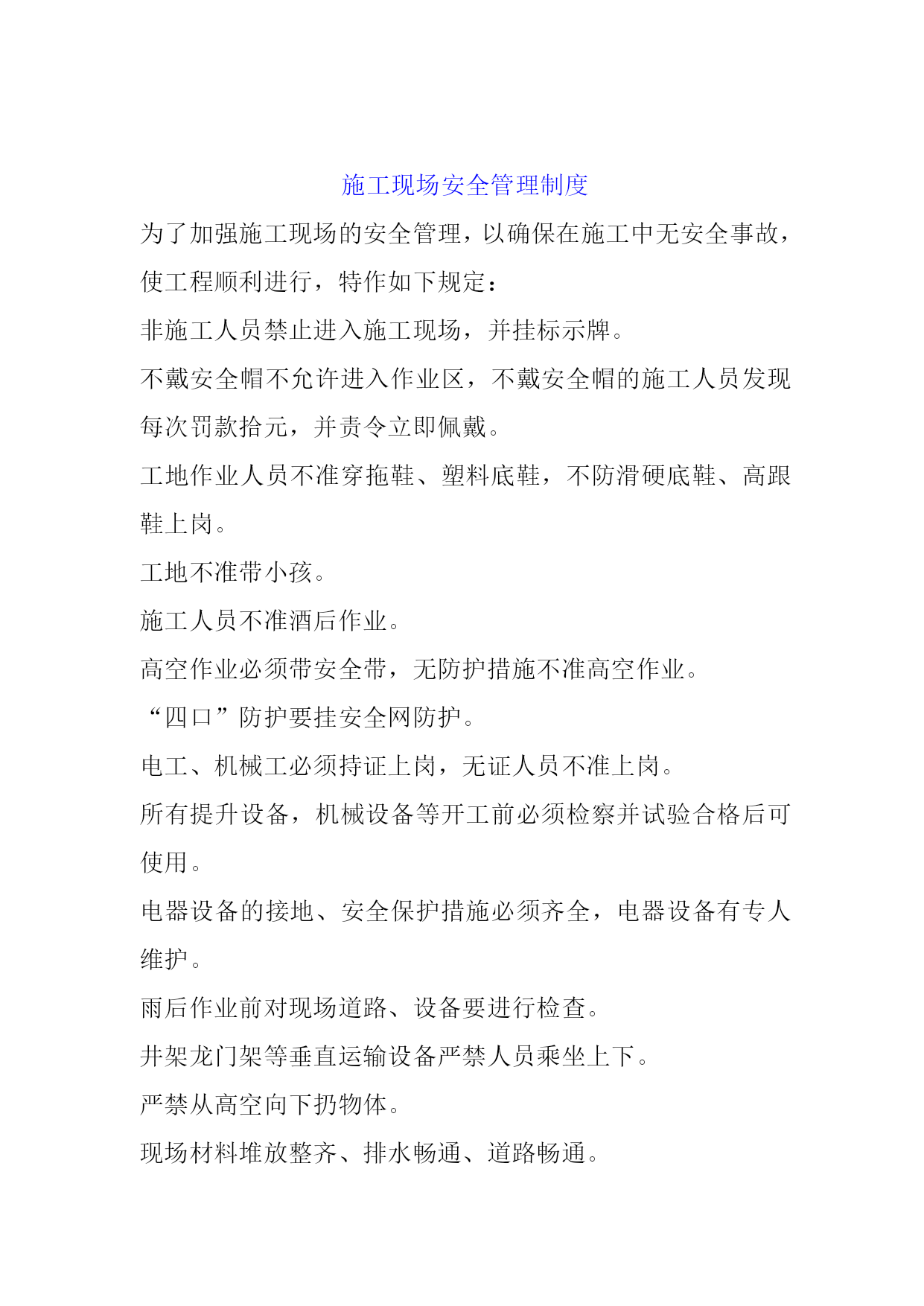 施工现场安全管理制度

为了加强施工现场的安全管理，以确保在施工中无安全事故，使工程顺利进行，特作如下规定：

非施工人员禁止进入施工现场，并挂标示牌。

不戴安全帽不允许进入作业区，不戴安全帽的施工人员发现每次罚款拾元，并责令立即佩戴。

工地作业人员不准穿拖鞋、塑料底鞋，不防滑硬底鞋、高跟鞋上岗。

工地不准带小孩。

施工人员不准酒后作业。

高空作业必须带安全带，无防护措施不准高空作业。

“四口”防护要挂安全网防护。

电工、机械工必须持证上岗，无证人员不准上岗。

所有提升设备，机械设备等开工前必须检察并试验合格后可使用。

电器设备的接地、安全保护措施必须齐全，电器设备有专人维护。

雨后作业前对现场道路、设备要进行检查。

井架龙门架等垂直运输设备严禁人员乘坐上下。

严禁从高空向下扔物体。

现场材料堆放整齐、排水畅通、道路畅通。